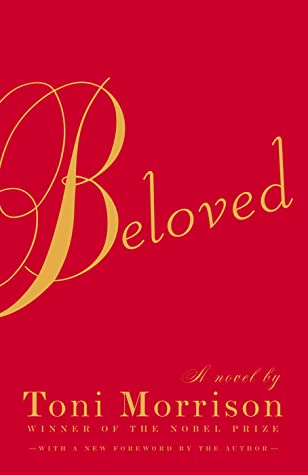 Beloved

A novel by
Toni Morrison
WINNER OF THE NOBEL PRIZE

—WITH A NEW FOREWORD BY THE AUTHOR—